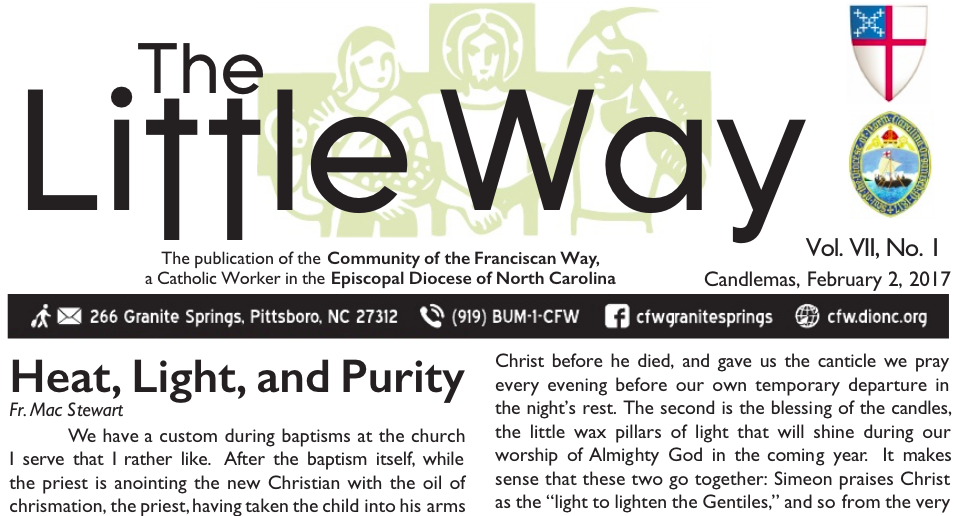 The Little Way

The publication of the Community of the Franciscan Way, a Catholic Worker in the Episcopal Diocese of North Carolina

Vol. VII, No. 1
Candlemas, February 2, 2017

266 Granite Springs, Pittsboro, NC 27312 (919) BUM-1-CFW cfwgranitesprings cfw.dionc.org

Heat, Light, and Purity
Fr. Mac Stewart

We have a custom during baptisms at the church I serve that I rather like. After the baptism itself, while the priest is anointing the new Christian with the oil of chrismation, the priest, having taken the child into his arms

Christ before he died, and gave us the canticle we pray every evening before our own temporary departure in the night's rest. The second is the blessing of the candles, the little wax pillars of light that will shine during our worship of Almighty God in the coming year. It makes sense that these two go together: Simeon praises Christ as the "light to lighten the Gentiles," and so from the very